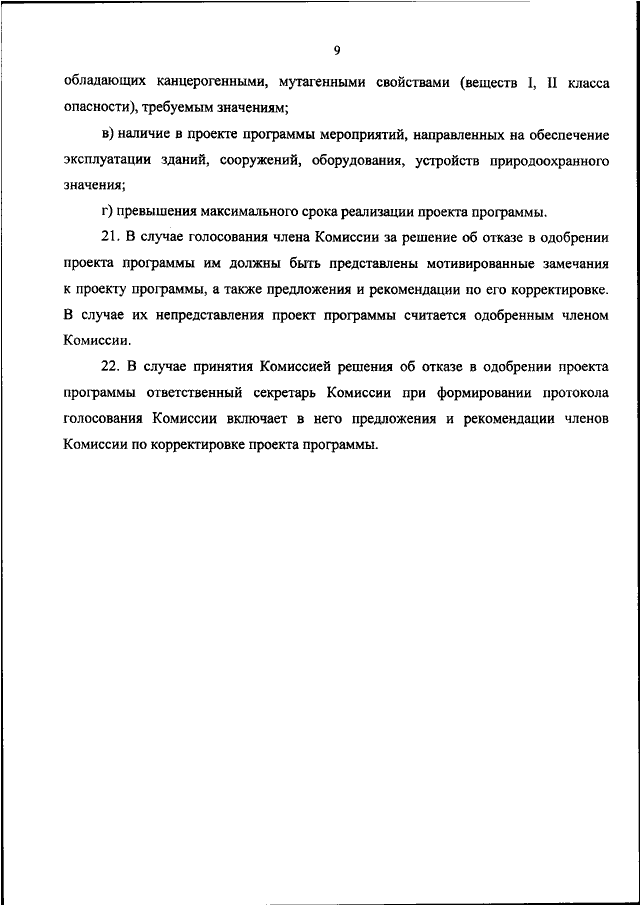 9

обладающих канцерогенными, мутагенными свойствами (веществ I, II класса опасности), требуемым значениям;

в) наличие в проекте программы мероприятий, направленных на обеспечение эксплуатации зданий, сооружений, оборудования, устройств природоохранного значения;

г) превышения максимального срока реализации проекта программы.

21. В случае голосования члена Комиссии за решение об отказе в одобрении проекта программы им должны быть представлены мотивированные замечания к проекту программы, а также предложения и рекомендации по его корректировке. В случае их непредставления проект программы считается одобренным членом Комиссии.

22. В случае принятия Комиссией решения об отказе в одобрении проекта программы ответственный секретарь Комиссии при формировании протокола голосования Комиссии включает в него предложения и рекомендации членов Комиссии по корректировке проекта программы.